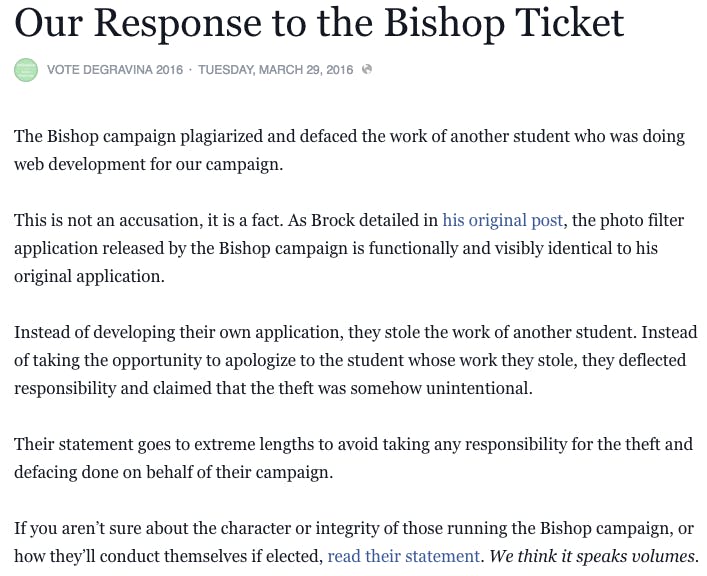 Our Response to the Bishop Ticket

VOTE DEGRAVINA 2016 · TUESDAY, MARCH 29, 2016

The Bishop campaign plagiarized and defaced the work of another student who was doing web development for our campaign.

This is not an accusation, it is a fact. As Brock detailed in his original post, the photo filter application released by the Bishop campaign is functionally and visibly identical to his original application.

Instead of developing their own application, they stole the work of another student. Instead of taking the opportunity to apologize to the student whose work they stole, they deflected responsibility and claimed that the theft was somehow unintentional.

Their statement goes to extreme lengths to avoid taking any responsibility for the theft and defacing done on behalf of their campaign.

If you aren't sure about the character or integrity of those running the Bishop campaign, or how they'll conduct themselves if elected, read their statement. We think it speaks volumes.